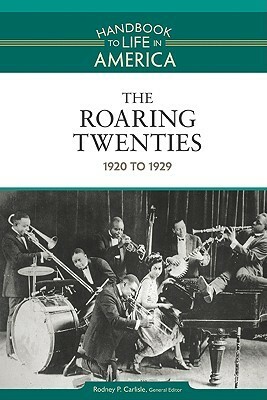 HANDBOOK TO LIFE IN AMERICA

THE ROARING TWENTIES

1920 TO 1929

Rodney P. Carlisle, General Editor